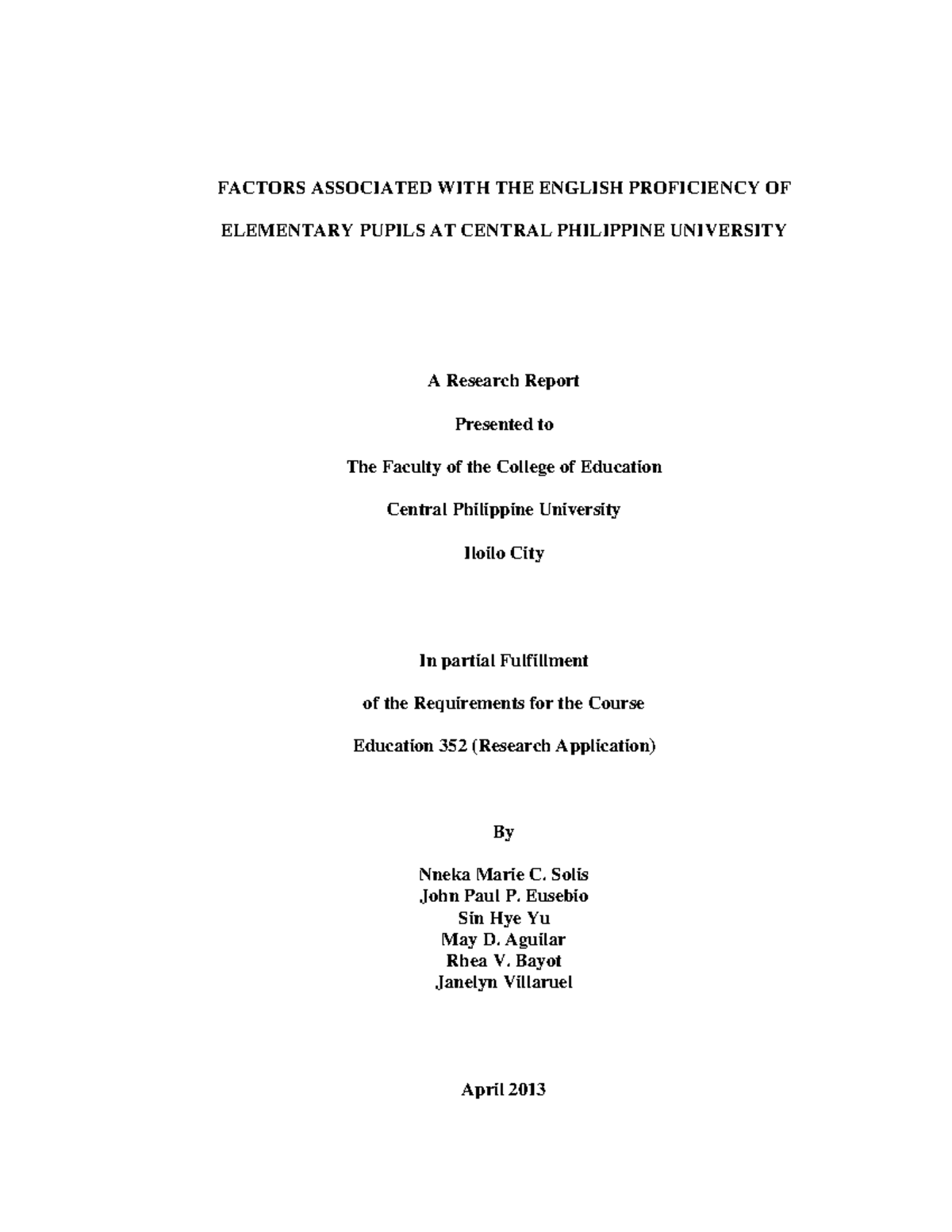 FACTORS ASSOCIATED WITH THE ENGLISH PROFICIENCY OF ELEMENTARY PUPILS AT CENTRAL PHILIPPINE UNIVERSITY

A Research Report

Presented to

The Faculty of the College of Education

Central Philippine University

Iloilo City

In partial Fulfillment

of the Requirements for the Course

Education 352 (Research Application)

By

Nneka Marie C. Solis
John Paul P. Eusebio
Sin Hye Yu
May D. Aguilar
Rhea V. Bayot
Janelyn Villaruel

April 2013